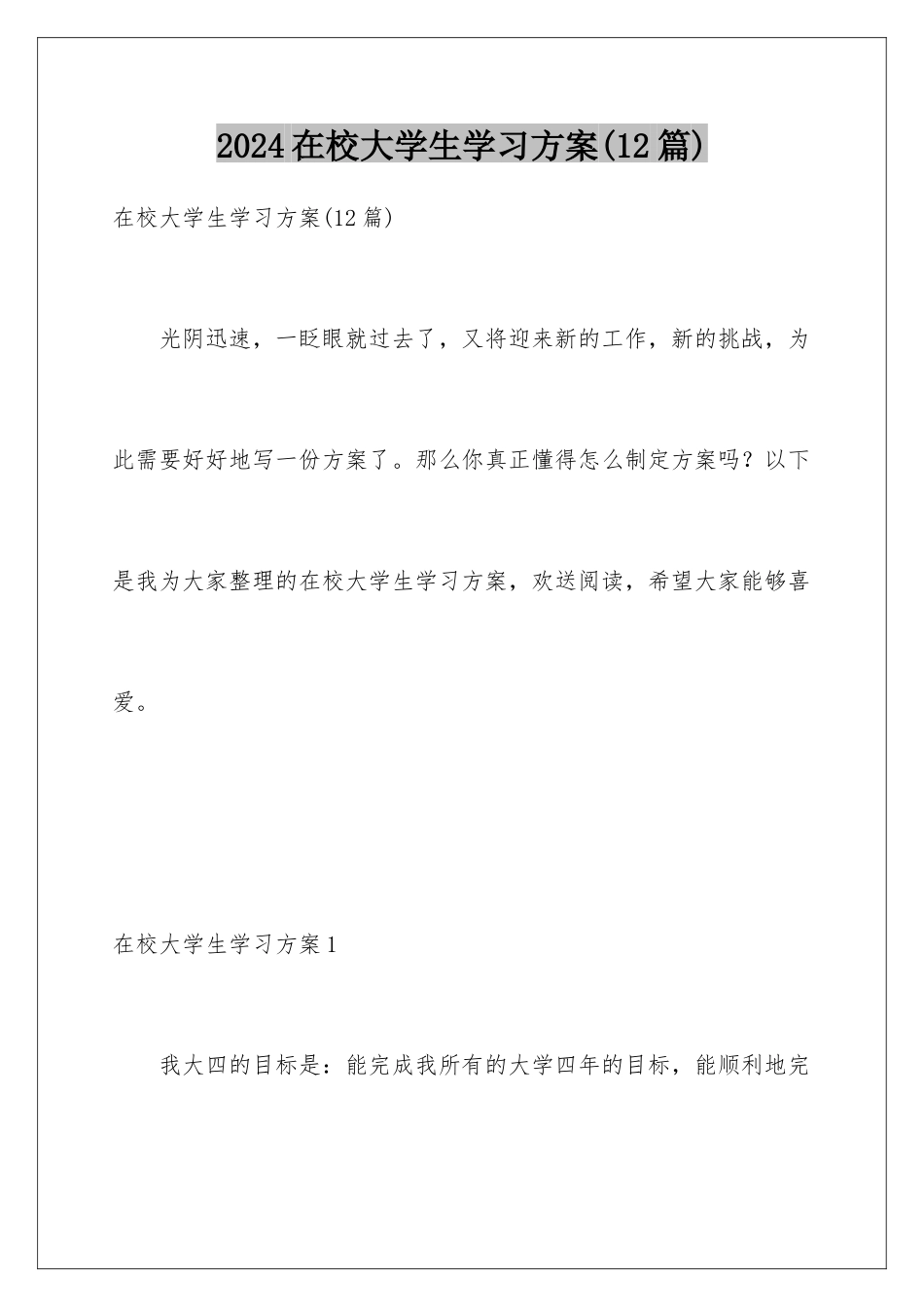 2024在校大学生学习方案(12篇)

在校大学生学习方案(12篇)

光阴迅速，一眨眼就过去了，又将迎来新的工作，新的挑战，为此需要好好地写一份方案了。那么你真正懂得怎么制定方案吗？以下是我为大家整理的在校大学生学习方案，欢送阅读，希望大家能够喜爱。

在校大学生学习方案1

我大四的目标是：能完成我所有的大学四年的目标，能顺利地完